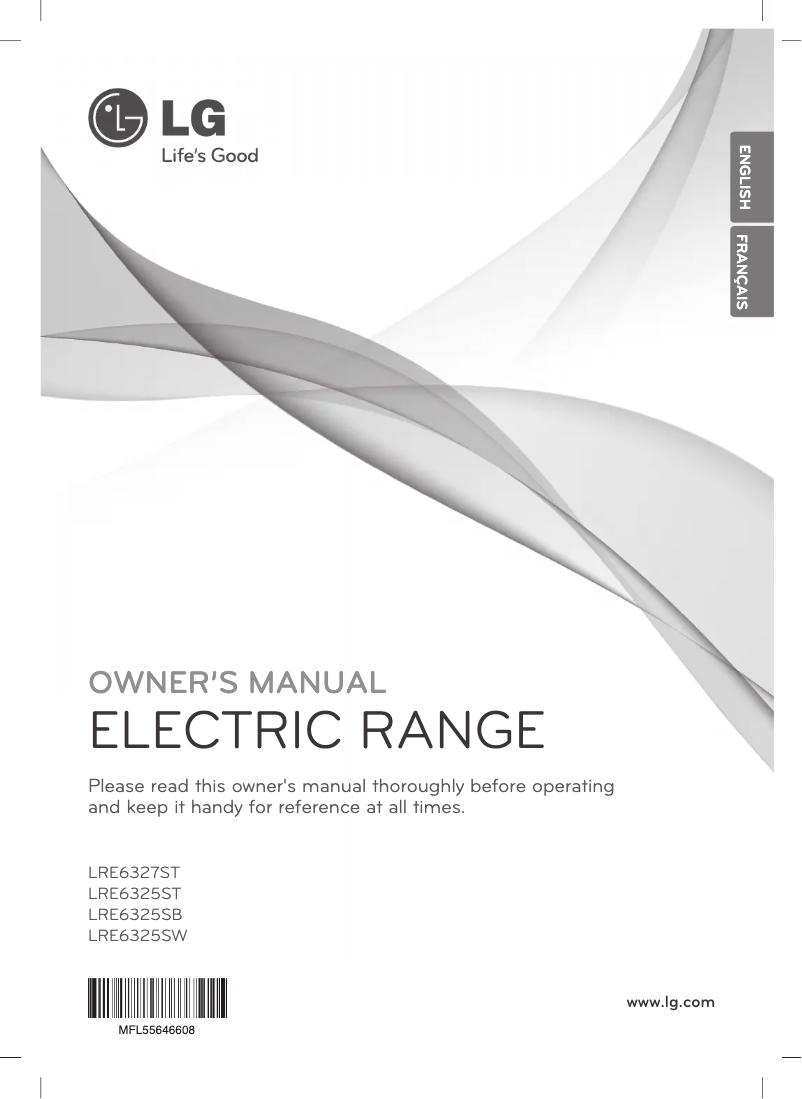 LG
Life's Good

ENGLISH
FRANÇAIS

OWNER'S MANUAL
ELECTRIC RANGE

Please read this owner's manual thoroughly before operating and keep it handy for reference at all times.

LRE6327ST
LRE6325ST
LRE6325SB
LRE6325SW

MFL55646608

www.lg.com